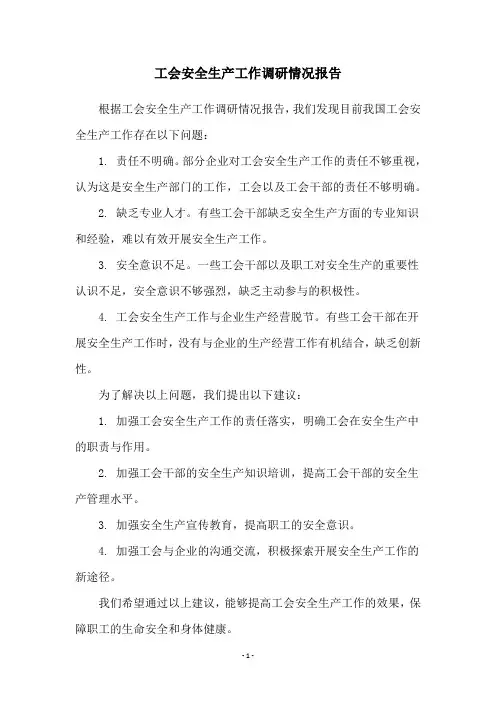 工会安全生产工作调研情况报告

根据工会安全生产工作调研情况报告，我们发现目前我国工会安全生产工作存在以下问题：

1. 责任不明确。部分企业对工会安全生产工作的责任不够重视，认为这是安全生产部门的工作，工会以及工会干部的责任不够明确。

2. 缺乏专业人才。有些工会干部缺乏安全生产方面的专业知识和经验，难以有效开展安全生产工作。

3. 安全意识不足。一些工会干部以及职工对安全生产的重要性认识不足，安全意识不够强烈，缺乏主动参与的积极性。

4. 工会安全生产工作与企业生产经营脱节。有些工会干部在开展安全生产工作时，没有与企业的生产经营工作有机结合，缺乏创新性。

为了解决以上问题，我们提出以下建议：

1. 加强工会安全生产工作的责任落实，明确工会在安全生产中的职责与作用。

2. 加强工会干部的安全生产知识培训，提高工会干部的安全生产管理水平。

3. 加强安全生产宣传教育，提高职工的安全意识。

4. 加强工会与企业的沟通交流，积极探索开展安全生产工作的新途径。

我们希望通过以上建议，能够提高工会安全生产工作的效果，保障职工的生命安全和身体健康。

- 1 -